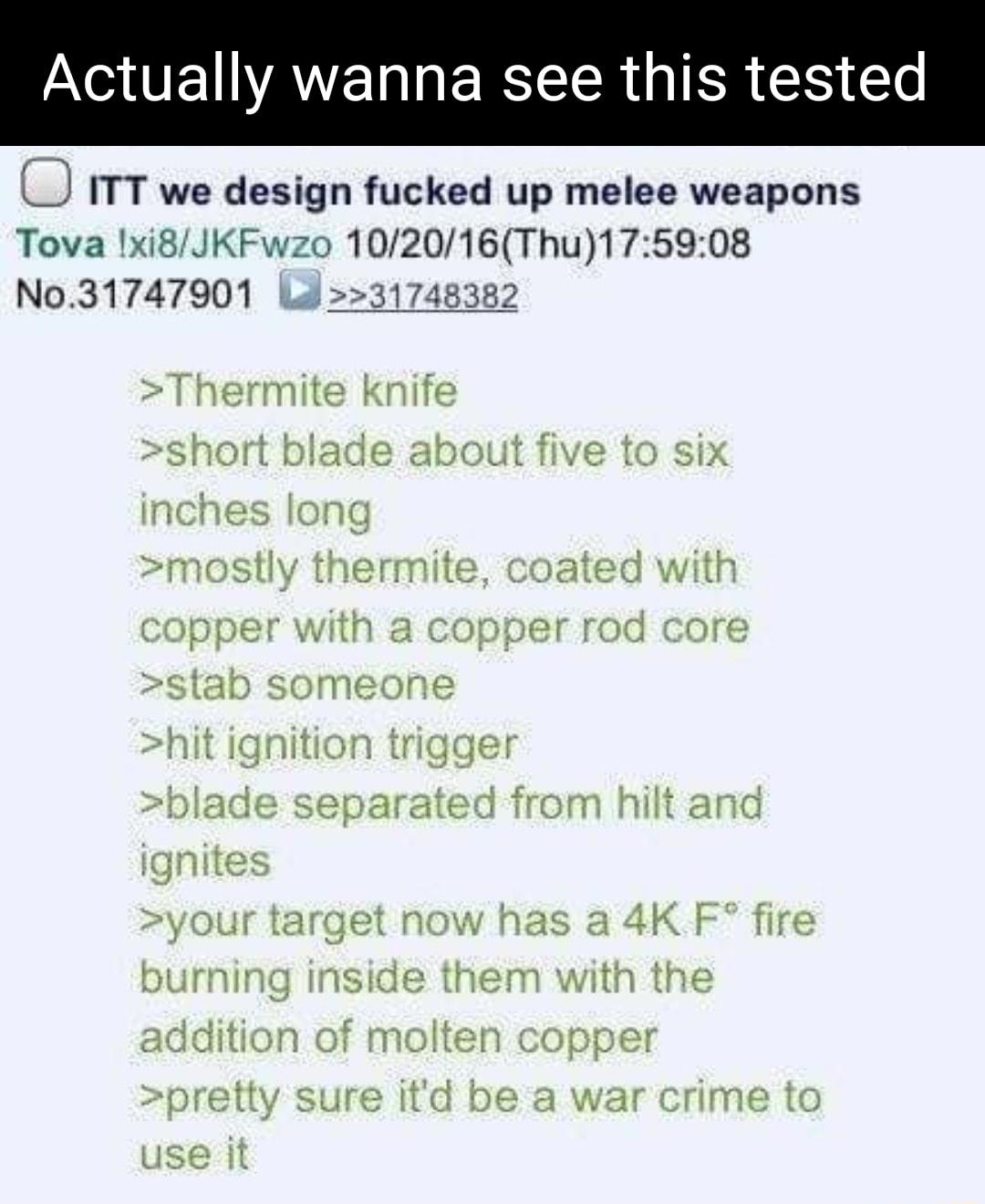 Actually wanna see this tested

ITT we design fucked up melee weapons
Tova !xi8/JKFwzo 10/20/16(Thu)17:59:08 No.31747901 >>31748382

>Thermite knife
>short blade about five to six inches long
>mostly thermite, coated with copper with a copper rod core
>stab someone
>hit ignition trigger
>blade separated from hilt and ignites
>your target now has a 4K F° fire burning inside them with the addition of molten copper
>pretty sure it'd be a war crime to use it